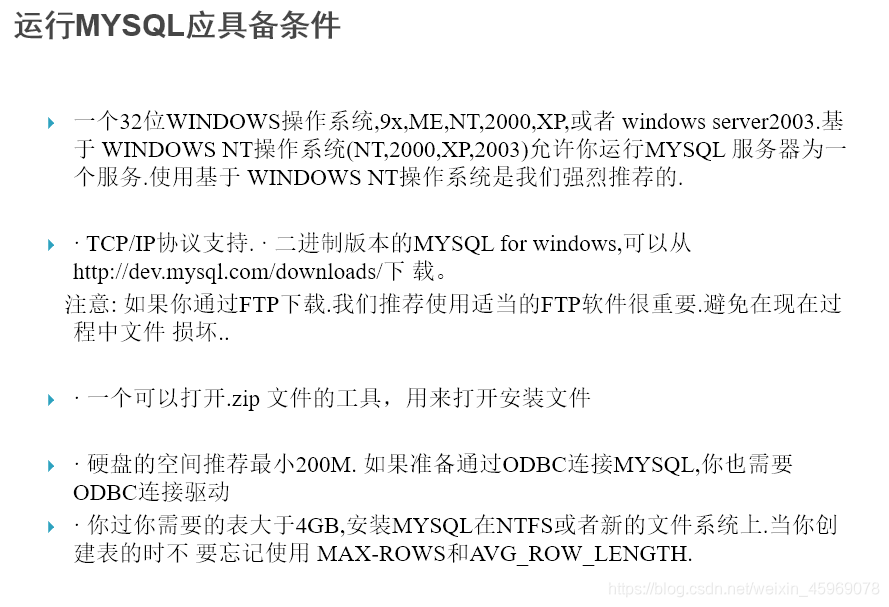 运行MYSQL应具备条件

一个32位WINDOWS操作系统,9x,ME,NT,2000,XP,或者 windows server2003.基于 WINDOWS NT操作系统(NT,2000,XP,2003)允许你运行MYSQL 服务器为一个服务.使用基于 WINDOWS NT操作系统是我们强烈推荐的.

· TCP/IP协议支持. · 二进制版本的MYSQL for windows,可以从 http://dev.mysql.com/downloads/下 载。
注意: 如果你通过FTP下载.我们推荐使用适当的FTP软件很重要.避免在现在过程中文件 损坏..

· 一个可以打开.zip 文件的工具，用来打开安装文件

· 硬盘的空间推荐最小200M. 如果准备通过ODBC连接MYSQL,你也需要ODBC连接驱动

· 你过你需要的表大于4GB,安装MYSQL在NTFS或者新的文件系统上.当你创建表的时不 要忘记使用 MAX-ROWS和AVG_ROW_LENGTH.

https://blog.csdn.net/weixin_45969078